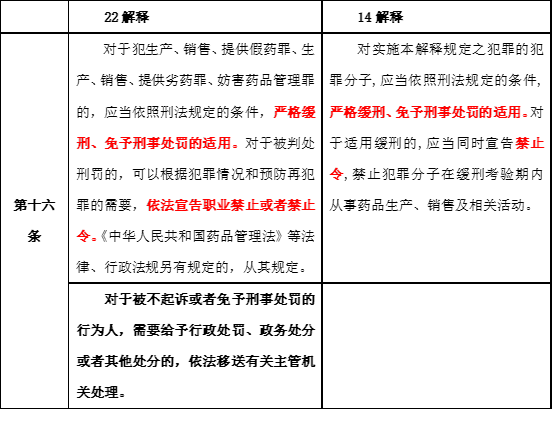 |  | 22 解释 | 14 解释 |
|---|---|---|
| 第十六条 | 对于犯生产、销售、提供假药罪、生产、销售、提供劣药罪、妨害药品管理罪的，应当依照刑法规定的条件，严格缓刑、免予刑事处罚的适用。对于被判处刑罚的，可以根据犯罪情况和预防再犯罪的需要，依法宣告职业禁止或者禁止令。《中华人民共和国药品管理法》等法律、行政法规另有规定的，从其规定。 | 对实施本解释规定之犯罪的犯罪分子，应当依照刑法规定的条件，严格缓刑、免予刑事处罚的适用。对于适用缓刑的，应当同时宣告禁止令，禁止犯罪分子在缓刑考验期内从事药品生产、销售及相关活动。 |
|  | 对于被不起诉或者免予刑事处罚的行为人，需要给予行政处罚、政务处分或者其他处分的，依法移送有关主管机关处理。 |  |